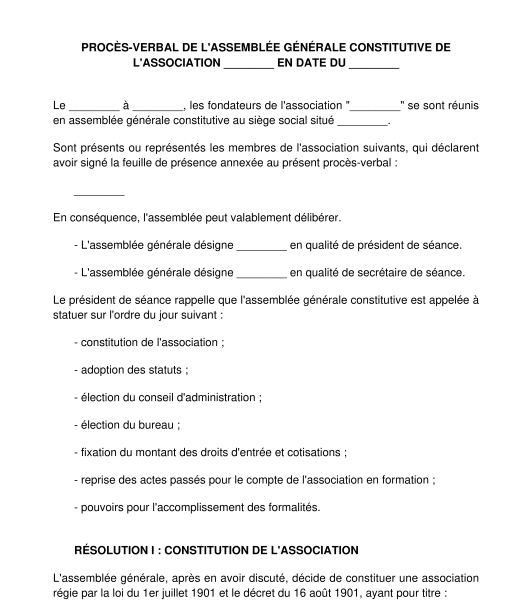 PROCÈS-VERBAL DE L'ASSEMBLÉE GÉNÉRALE CONSTITUTIVE DE L'ASSOCIATION ________ EN DATE DU ________

Le ________ à ________, les fondateurs de l'association "________" se sont réunis en assemblée générale constitutive au siège social situé ________.

Sont présents ou représentés les membres de l'association suivants, qui déclarent avoir signé la feuille de présence annexée au présent procès-verbal :

________

En conséquence, l'assemblée peut valablement délibérer.

- L'assemblée générale désigne ________ en qualité de président de séance.

- L'assemblée générale désigne ________ en qualité de secrétaire de séance.

Le président de séance rappelle que l'assemblée générale constitutive est appelée à statuer sur l'ordre du jour suivant :

- constitution de l'association ;

- adoption des statuts ;

- élection du conseil d'administration ;

- élection du bureau ;

- fixation du montant des droits d'entrée et cotisations ;

- reprise des actes passés pour le compte de l'association en formation ;

- pouvoirs pour l'accomplissement des formalités.

RÉSOLUTION I : CONSTITUTION DE L'ASSOCIATION

L'assemblée générale, après en avoir discuté, décide de constituer une association régie par la loi du 1er juillet 1901 et le décret du 16 août 1901, ayant pour titre :